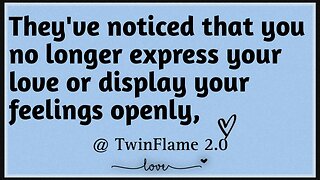 They've noticed that you no longer express your love or display your feelings openly,

@ TwinFlame 2.0

love